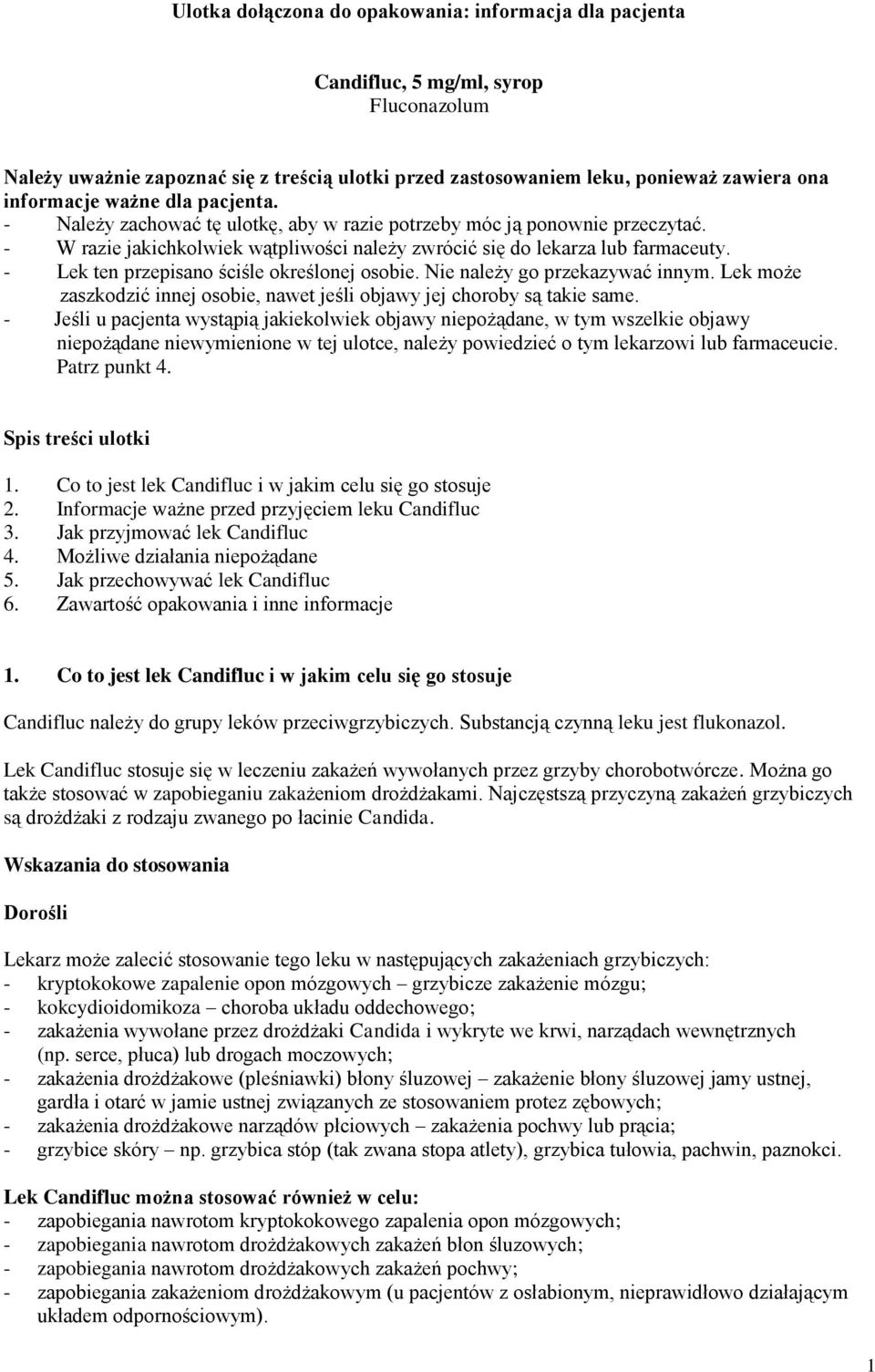 Ulotka dołączona do opakowania: informacja dla pacjenta

Candifluc, 5 mg/ml, syrop
Fluconazolum

Należy uważnie zapoznać się z treścią ulotki przed zastosowaniem leku, ponieważ zawiera ona informacje ważne dla pacjenta.
- Należy zachować tę ulotkę, aby w razie potrzeby móc ją ponownie przeczytać.
- W razie jakichkolwiek wątpliwości należy zwrócić się do lekarza lub farmaceuty.
- Lek ten przepisano ściśle określonej osobie. Nie należy go przekazywać innym. Lek może zaszkodzić innej osobie, nawet jeśli objawy jej choroby są takie same.
- Jeśli u pacjenta wystąpią jakiekolwiek objawy niepożądane, w tym wszelkie objawy niepożądane niewymienione w tej ulotce, należy powiedzieć o tym lekarzowi lub farmaceucie. Patrz punkt 4.

Spis treści ulotki

1. Co to jest lek Candifluc i w jakim celu się go stosuje
2. Informacje ważne przed przyjęciem leku Candifluc
3. Jak przyjmować lek Candifluc
4. Możliwe działania niepożądane
5. Jak przechowywać lek Candifluc
6. Zawartość opakowania i inne informacje

1. Co to jest lek Candifluc i w jakim celu się go stosuje

Candifluc należy do grupy leków przeciwgrzybiczych. Substancją czynną leku jest flukonazol.

Lek Candifluc stosuje się w leczeniu zakażeń wywołanych przez grzyby chorobotwórcze. Można go także stosować w zapobieganiu zakażeniom drożdżakami. Najczęstszą przyczyną zakażeń grzybiczych są drożdżaki z rodzaju zwanego po łacinie Candida.

Wskazania do stosowania

Dorośli

Lekarz może zalecić stosowanie tego leku w następujących zakażeniach grzybiczych:
- kryptokokowe zapalenie opon mózgowych – grzybicze zakażenie mózgu;
- kokcydioidomikoza – choroba układu oddechowego;
- zakażenia wywołane przez drożdżaki Candida i wykryte we krwi, narządach wewnętrznych (np. serce, płuca) lub drogach moczowych;
- zakażenia drożdżakowe (pleśniawki) błony śluzowej – zakażenie błony śluzowej jamy ustnej, gardła i otarć w jamie ustnej związanych ze stosowaniem protez zębowych;
- zakażenia drożdżakowe narządów płciowych – zakażenia pochwy lub prącia;
- grzybice skóry – np. grzybica stóp (tak zwana stopa atlety), grzybica tułowia, pachwin, paznokci.

Lek Candifluc można stosować również w celu:
- zapobiegania nawrotom kryptokokowego zapalenia opon mózgowych;
- zapobiegania nawrotom drożdżakowych zakażeń błon śluzowych;
- zapobiegania nawrotom drożdżakowych zakażeń pochwy;
- zapobiegania zakażeniom drożdżakowym (u pacjentów z osłabionym, nieprawidłowo działającym układem odpornościowym).

1